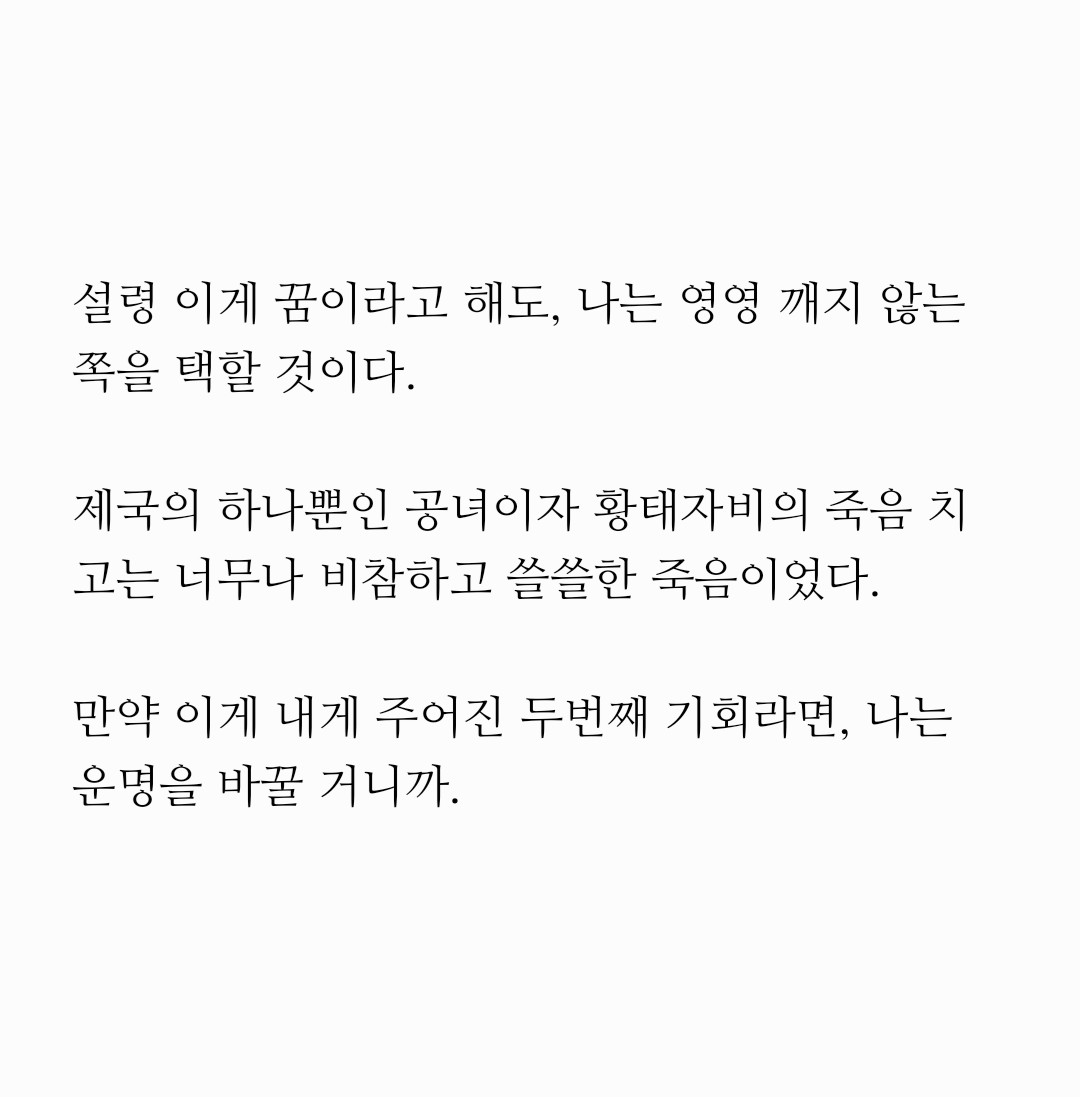 설령 이게 꿈이라고 해도, 나는 영영 깨지 않는 쪽을 택할 것이다.

제국의 하나뿐인 공녀이자 황태자비의 죽음 치고는 너무나 비참하고 쓸쓸한 죽음이었다.

만약 이게 내게 주어진 두번째 기회라면, 나는 운명을 바꿀 거니까.